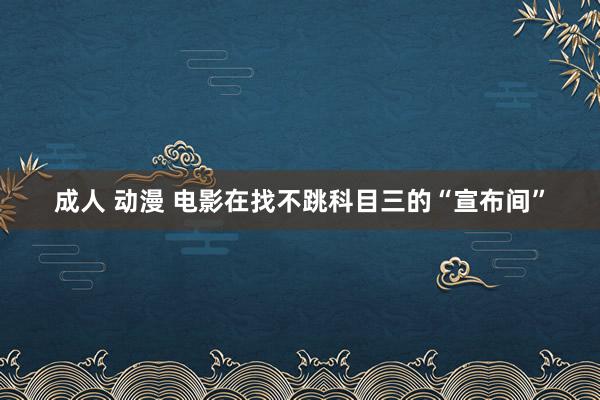 成人 动漫 电影在找不跳科目三的“宣布间”